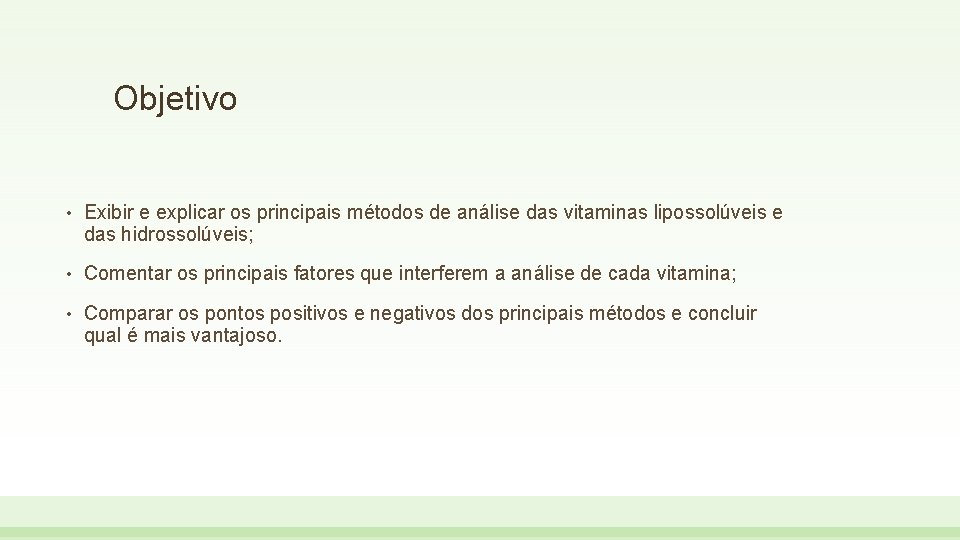 Objetivo

• Exibir e explicar os principais métodos de análise das vitaminas lipossolúveis e das hidrossolúveis;

• Comentar os principais fatores que interferem a análise de cada vitamina;

• Comparar os pontos positivos e negativos dos principais métodos e concluir qual é mais vantajoso.